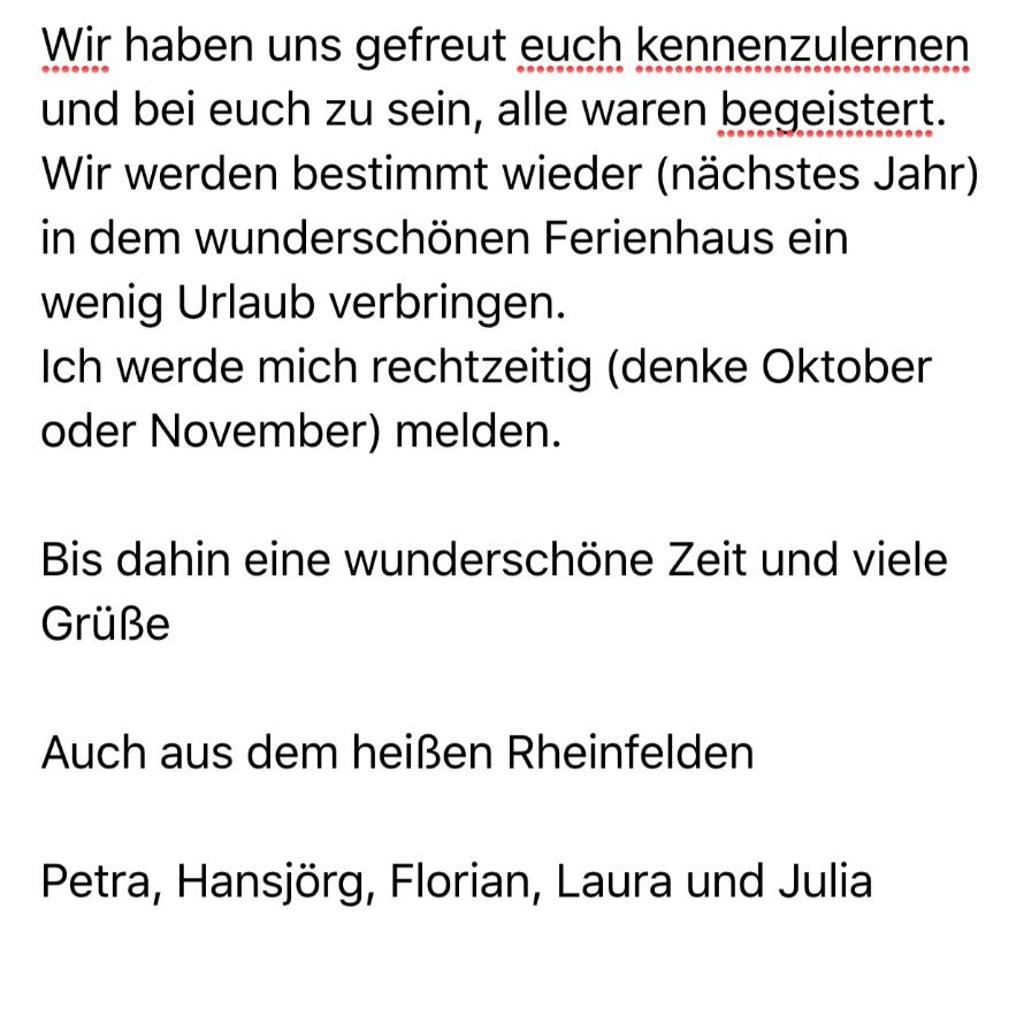 Wir haben uns gefreut euch kennenzulernen und bei euch zu sein, alle waren begeistert.
Wir werden bestimmt wieder (nächstes Jahr) in dem wunderschönen Ferienhaus ein wenig Urlaub verbringen.
Ich werde mich rechtzeitig (denke Oktober oder November) melden.

Bis dahin eine wunderschöne Zeit und viele Grüße

Auch aus dem heißen Rheinfelden

Petra, Hansjörg, Florian, Laura und Julia